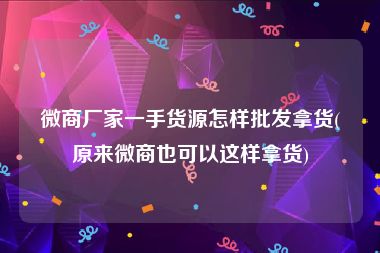 微商厂家一手货源怎样批发拿货(原来微商也可以这样拿货)